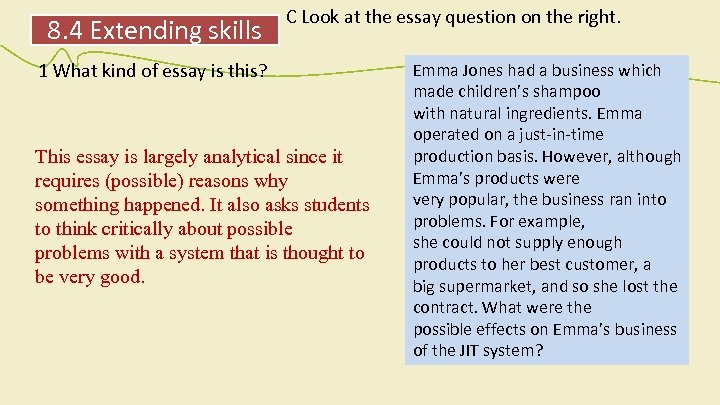 8.4 Extending skills

C Look at the essay question on the right.

1 What kind of essay is this?

This essay is largely analytical since it requires (possible) reasons why something happened. It also asks students to think critically about possible problems with a system that is thought to be very good.

Emma Jones had a business which made children's shampoo with natural ingredients. Emma operated on a just-in-time production basis. However, although Emma's products were very popular, the business ran into problems. For example, she could not supply enough products to her best customer, a big supermarket, and so she lost the contract. What were the possible effects on Emma's business of the JIT system?